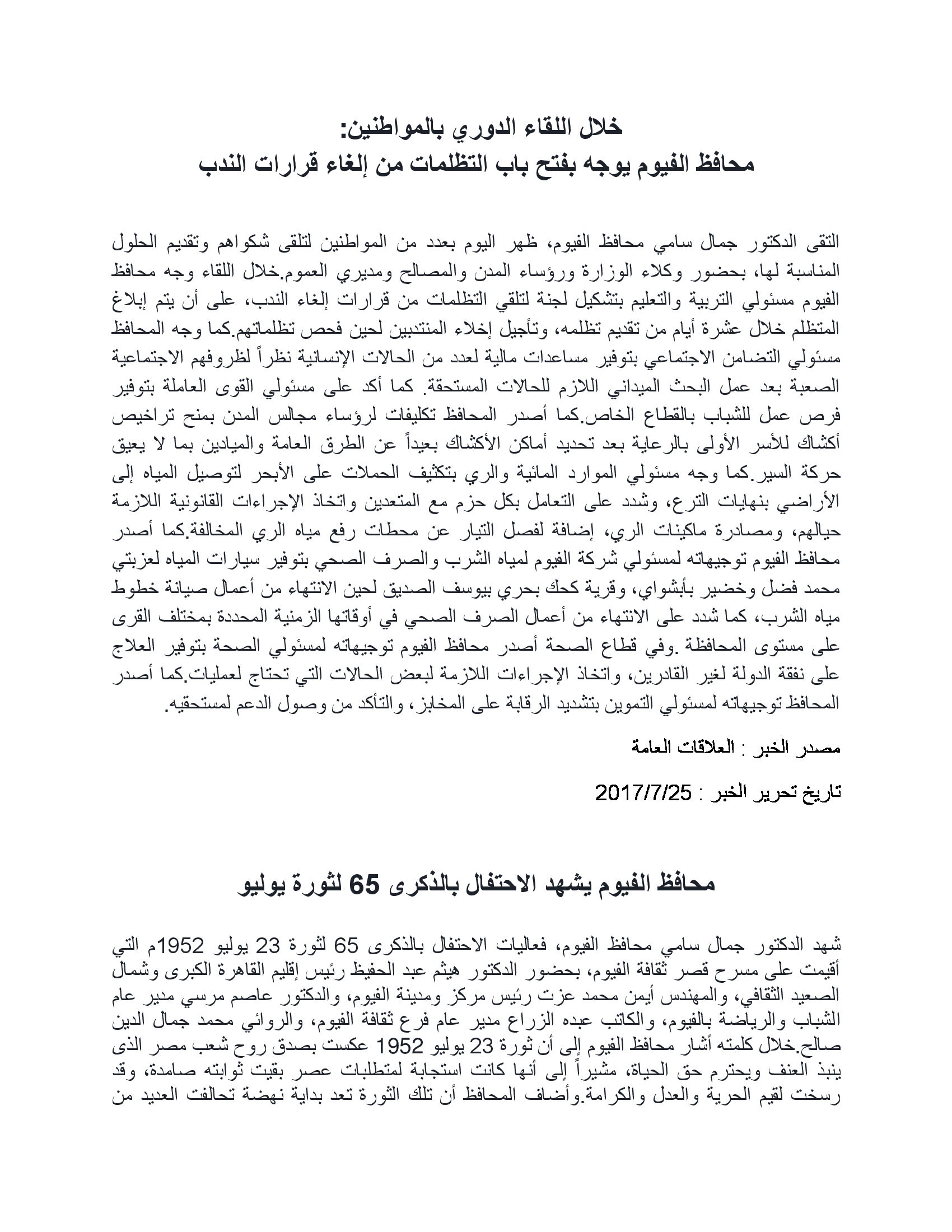 خلال اللقاء الدوري بالمواطنين:
محافظ الفيوم يوجه بفتح باب التظلمات من إلغاء قرارات الندب

التقى الدكتور جمال سامي محافظ الفيوم، ظهر اليوم بعدد من المواطنين لتلقى شكواهم وتقديم الحلول المناسبة لها، بحضور وكلاء الوزارة ورؤساء المدن والمصالح ومديري العموم.خلال اللقاء وجه محافظ الفيوم مسئولي التربية والتعليم بتشكيل لجنة لتلقي التظلمات من قرارات إلغاء الندب، على أن يتم إبلاغ المتظلم خلال عشرة أيام من تقديم تظلمه، وتأجيل إخلاء المنتدبين لحين فحص تظلماتهم.كما وجه المحافظ مسئولي التضامن الاجتماعي بتوفير مساعدات مالية لعدد من الحالات الإنسانية نظراً لظروفهم الاجتماعية الصعبة بعد عمل البحث الميداني اللازم للحالات المستحقة. كما أكد على مسئولي القوى العاملة بتوفير فرص عمل للشباب بالقطاع الخاص.كما أصدر المحافظ تكليفات لرؤساء مجالس المدن بمنح تراخيص أكشاك للأسر الأولى بالرعاية بعد تحديد أماكن الأكشاك بعيداً عن الطرق العامة والميادين بما لا يعيق حركة السير.كما وجه مسئولي الموارد المائية والري بتكثيف الحملات على الأبحر لتوصيل المياه إلى الأراضي بنهايات الترع، وشدد على التعامل بكل حزم مع المتعدين واتخاذ الإجراءات القانونية اللازمة حيالهم، ومصادرة ماكينات الري، إضافة لفصل التيار عن محطات رفع مياه الري المخالفة.كما أصدر محافظ الفيوم توجيهاته لمسئولي شركة الفيوم لمياه الشرب والصرف الصحي بتوفير سيارات المياه لعزبتي محمد فضل وخضير بأبشواي، وقرية كحك بحري بيوسف الصديق لحين الانتهاء من أعمال صيانة خطوط مياه الشرب، كما شدد على الانتهاء من أعمال الصرف الصحي في أوقاتها الزمنية المحددة بمختلف القرى على مستوى المحافظة .وفي قطاع الصحة أصدر محافظ الفيوم توجيهاته لمسئولي الصحة بتوفير العلاج على نفقة الدولة لغير القادرين، واتخاذ الإجراءات اللازمة لبعض الحالات التي تحتاج لعمليات.كما أصدر المحافظ توجيهاته لمسئولي التموين بتشديد الرقابة على المخابز، والتأكد من وصول الدعم لمستحقيه.

مصدر الخبر : العلاقات العامة

تاريخ تحرير الخبر : 2017/7/25

محافظ الفيوم يشهد الاحتفال بالذكرى 65 لثورة يوليو

شهد الدكتور جمال سامي محافظ الفيوم، فعاليات الاحتفال بالذكرى 65 لثورة 23 يوليو 1952م التي أقيمت على مسرح قصر ثقافة الفيوم، بحضور الدكتور هيثم عبد الحفيظ رئيس إقليم القاهرة الكبرى وشمال الصعيد الثقافي، والمهندس أيمن محمد عزت رئيس مركز ومدينة الفيوم، والدكتور عاصم مرسي مدير عام الشباب والرياضة بالفيوم، والكاتب عبده الزراع مدير عام فرع ثقافة الفيوم، والروائي محمد جمال الدين صالح.خلال كلمته أشار محافظ الفيوم إلى أن ثورة 23 يوليو 1952 عكست بصدق روح شعب مصر الذى ينبذ العنف ويحترم حق الحياة، مشيراً إلى أنها كانت استجابة لمتطلبات عصر بقيت ثوابته صامدة، وقد رسخت لقيم الحرية والعدل والكرامة.وأضاف المحافظ أن تلك الثورة تعد بداية نهضة تحالفت العديد من